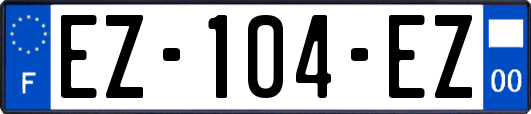 F

EZ-104-EZ

00